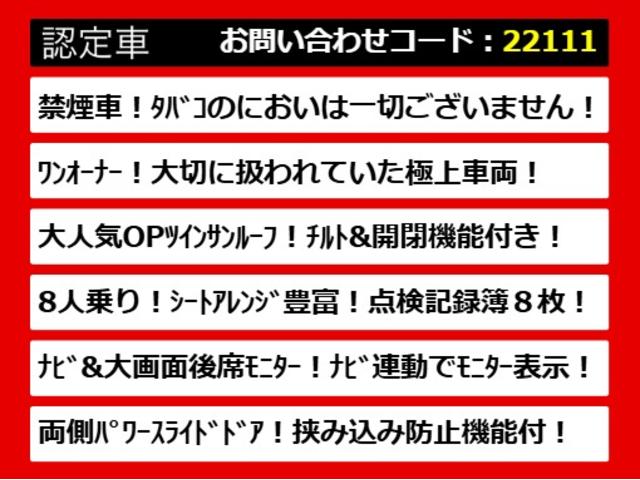 認定車 お問い合わせコード：22111

禁煙車！ﾀﾊﾞｺのにおいは一切ございません！

ﾜﾝｵｰﾅｰ！大切に扱われていた極上車両！

大人気OPﾂｲﾝｻﾝﾙｰﾌ！ﾁﾙﾄ&開閉機能付き！

8人乗り！ｼｰﾄｱﾚﾝｼﾞ豊富！点検記録簿８枚！

ﾅﾋﾞ&大画面後席ﾓﾆﾀｰ！ﾅﾋﾞ連動でﾓﾆﾀｰ表示！

両側ﾊﾟﾜｰｽﾗｲﾄﾞﾄﾞｱ！挟み込み防止機能付！